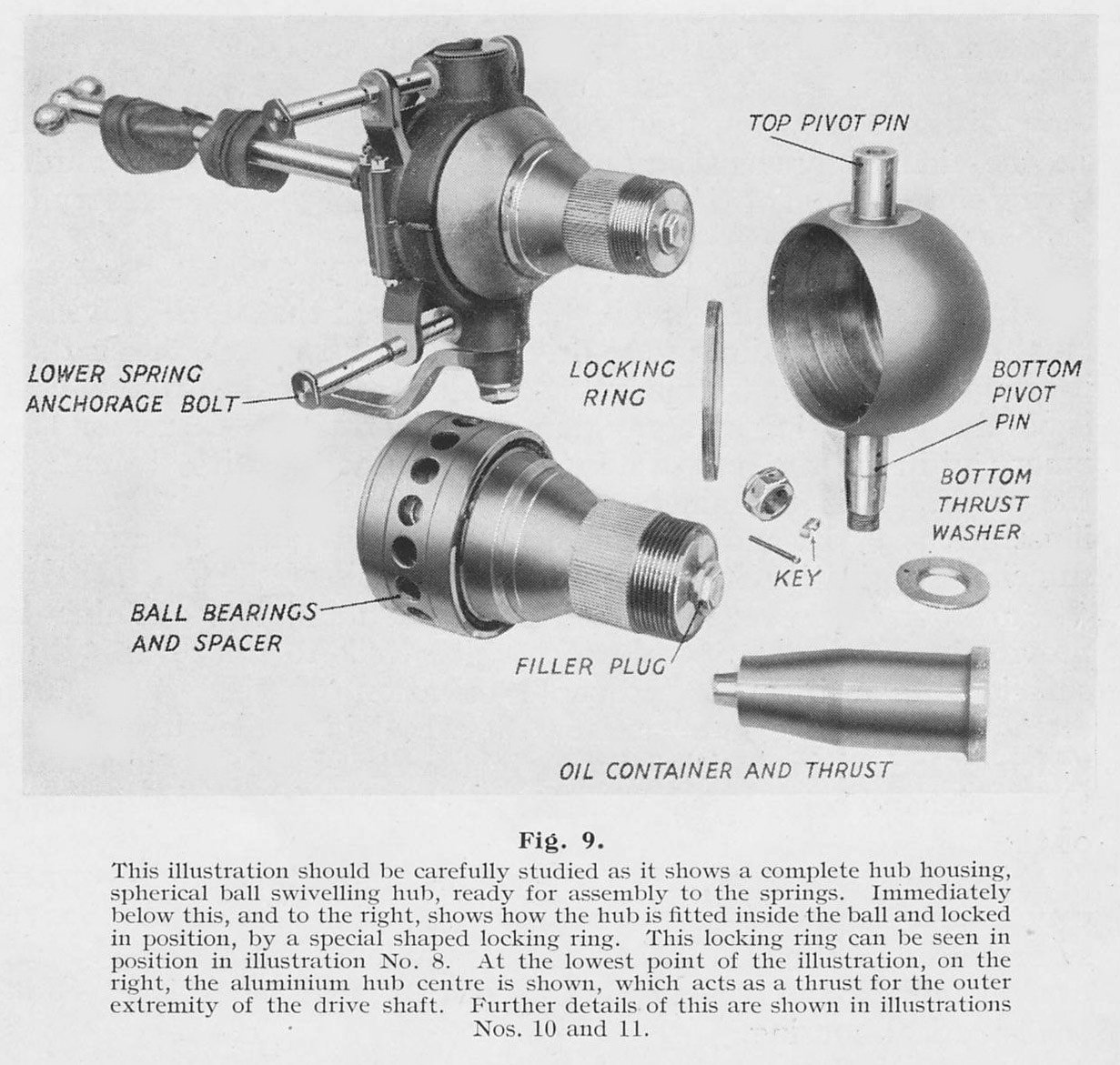 TOP PIVOT PIN

LOWER SPRING ANCHORAGE BOLT

LOCKING RING

BOTTOM PIVOT PIN

BOTTOM THRUST WASHER

KEY

BALL BEARINGS AND SPACER

FILLER PLUG

OIL CONTAINER AND THRUST

Fig. 9.

This illustration should be carefully studied as it shows a complete hub housing, spherical ball swivelling hub, ready for assembly to the springs. Immediately below this, and to the right, shows how the hub is fitted inside the ball and locked in position, by a special shaped locking ring. This locking ring can be seen in position in illustration No. 8. At the lowest point of the illustration, on the right, the aluminium hub centre is shown, which acts as a thrust for the outer extremity of the drive shaft. Further details of this are shown in illustrations Nos. 10 and 11.